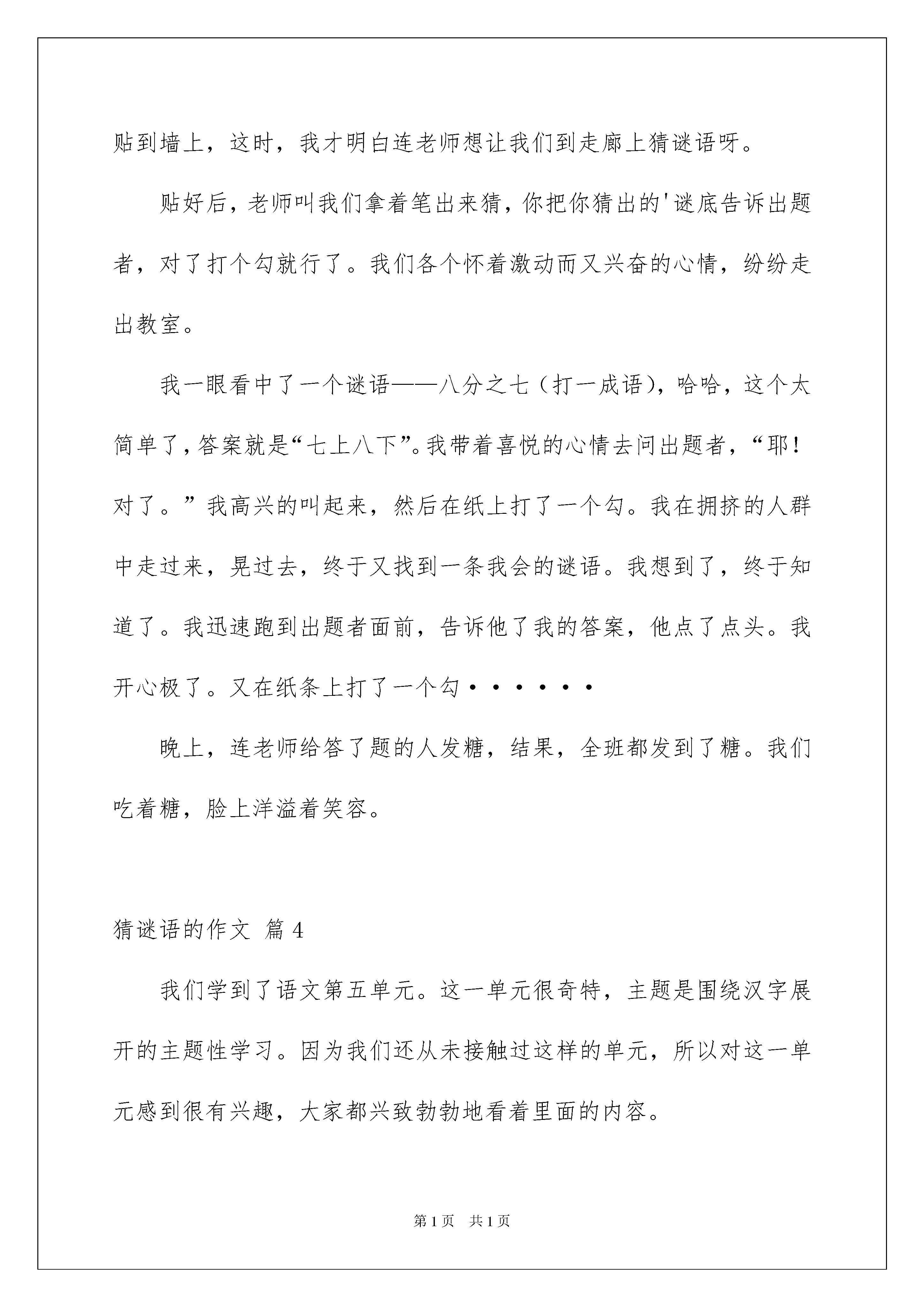 贴到墙上，这时，我才明白连老师想让我们到走廊上猜谜语呀。

贴好后，老师叫我们拿着笔出来猜，你把你猜出的'谜底告诉出题者，对了打个勾就行了。我们各个怀着激动而又兴奋的心情，纷纷走出教室。

我一眼看中了一个谜语——八分之七（打一成语），哈哈，这个太简单了，答案就是“七上八下”。我带着喜悦的心情去问出题者，“耶！对了。”我高兴的叫起来，然后在纸上打了一个勾。我在拥挤的人群中走过来，晃过去，终于又找到一条我会的谜语。我想到了，终于知道了。我迅速跑到出题者面前，告诉他了我的答案，他点了点头。我开心极了。又在纸条上打了一个勾······

晚上，连老师给答了题的人发糖，结果，全班都发到了糖。我们吃着糖，脸上洋溢着笑容。

猜谜语的作文 篇4

我们学到了语文第五单元。这一单元很奇特，主题是围绕汉字展开的主题性学习。因为我们还从未接触过这样的单元，所以对这一单元感到很有兴趣，大家都兴致勃勃地看着里面的内容。

第1页 共1页